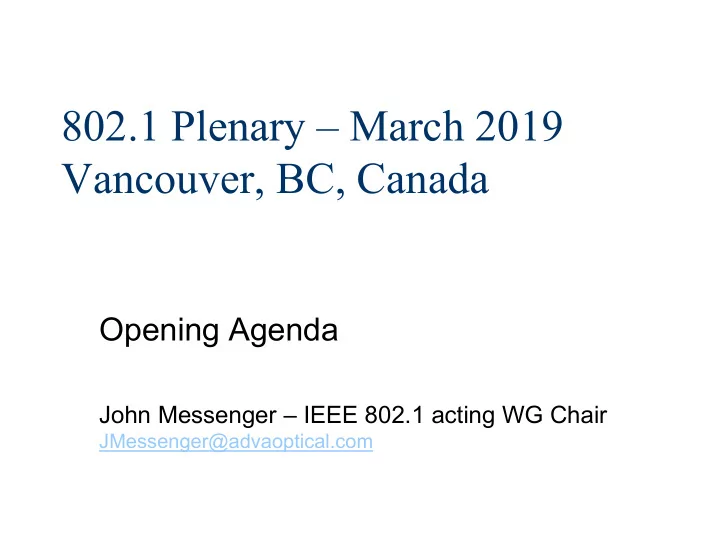 802.1 Plenary – March 2019
Vancouver, BC, Canada

Opening Agenda

John Messenger – IEEE 802.1 acting WG Chair
JMessenger@advaoptical.com